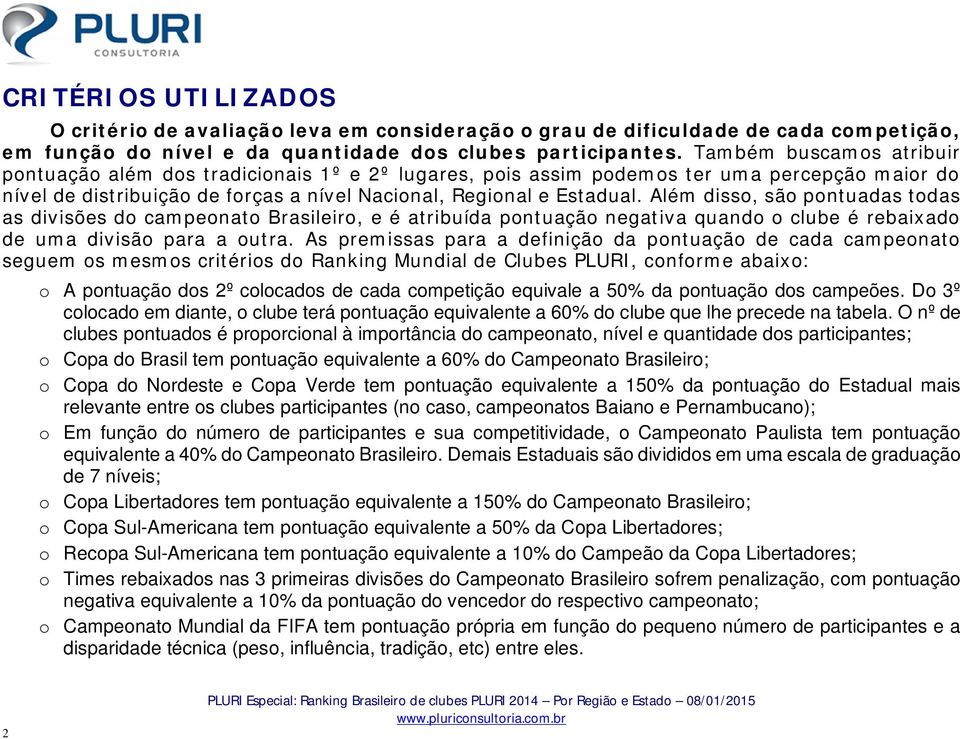 PLURI
CONSULTORIA

CRITÉRIOS UTILIZADOS

O critério de avaliação leva em consideração o grau de dificuldade de cada competição, em função do nível e da quantidade dos clubes participantes. Também buscamos atribuir pontuação além dos tradicionais 1º e 2º lugares, pois assim podemos ter uma percepção maior do nível de distribuição de forças a nível Nacional, Regional e Estadual. Além disso, são pontuadas todas as divisões do campeonato Brasileiro, e é atribuída pontuação negativa quando o clube é rebaixado de uma divisão para a outra. As premissas para a definição da pontuação de cada campeonato seguem os mesmos critérios do Ranking Mundial de Clubes PLURI, conforme abaixo:

o A pontuação dos 2º colocados de cada competição equivale a 50% da pontuação dos campeões. Do 3º colocado em diante, o clube terá pontuação equivalente a 60% do clube que lhe precede na tabela. O nº de clubes pontuados é proporcional à importância do campeonato, nível e quantidade dos participantes;
o Copa do Brasil tem pontuação equivalente a 60% do Campeonato Brasileiro;
o Copa do Nordeste e Copa Verde tem pontuação equivalente a 150% da pontuação do Estadual mais relevante entre os clubes participantes (no caso, campeonatos Baiano e Pernambucano);
o Em função do número de participantes e sua competitividade, o Campeonato Paulista tem pontuação equivalente a 40% do Campeonato Brasileiro. Demais Estaduais são divididos em uma escala de graduação de 7 níveis;
o Copa Libertadores tem pontuação equivalente a 150% do Campeonato Brasileiro;
o Copa Sul-Americana tem pontuação equivalente a 50% da Copa Libertadores;
o Recopa Sul-Americana tem pontuação equivalente a 10% do Campeão da Copa Libertadores;
o Times rebaixados nas 3 primeiras divisões do Campeonato Brasileiro sofrem penalização, com pontuação negativa equivalente a 10% da pontuação do vencedor do respectivo campeonato;
o Campeonato Mundial da FIFA tem pontuação própria em função do pequeno número de participantes e a disparidade técnica (peso, influência, tradição, etc) entre eles.

PLURI Especial: Ranking Brasileiro de clubes PLURI 2014 – Por Região e Estado – 08/01/2015
www.pluriconsultoria.com.br

2